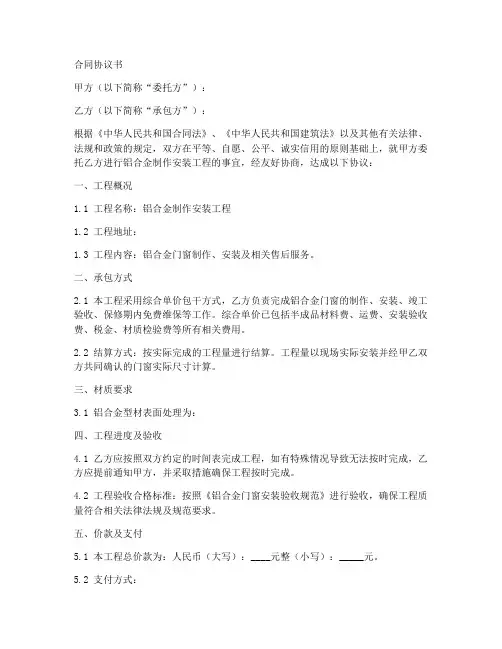 合同协议书

甲方（以下简称“委托方”）：

乙方（以下简称“承包方”）：

根据《中华人民共和国合同法》、《中华人民共和国建筑法》以及其他有关法律、法规和政策的规定，双方在平等、自愿、公平、诚实信用的原则基础上，就甲方委托乙方进行铝合金制作安装工程的事宜，经友好协商，达成以下协议：

一、工程概况

1.1 工程名称：铝合金制作安装工程

1.2 工程地址：

1.3 工程内容：铝合金门窗制作、安装及相关售后服务。

二、承包方式

2.1 本工程采用综合单价包干方式，乙方负责完成铝合金门窗的制作、安装、竣工验收、保修期内免费维保等工作。综合单价已包括半成品材料费、运费、安装验收费、税金、材质检验费等所有相关费用。

2.2 结算方式：按实际完成的工程量进行结算。工程量以现场实际安装并经甲乙双方共同确认的门窗实际尺寸计算。

三、材质要求

3.1 铝合金型材表面处理为：

四、工程进度及验收

4.1 乙方应按照双方约定的时间表完成工程，如有特殊情况导致无法按时完成，乙方应提前通知甲方，并采取措施确保工程按时完成。

4.2 工程验收合格标准：按照《铝合金门窗安装验收规范》进行验收，确保工程质量符合相关法律法规及规范要求。

五、价款及支付

5.1 本工程总价款为：人民币（大写）：____元整（小写）：_____元。

5.2 支付方式：